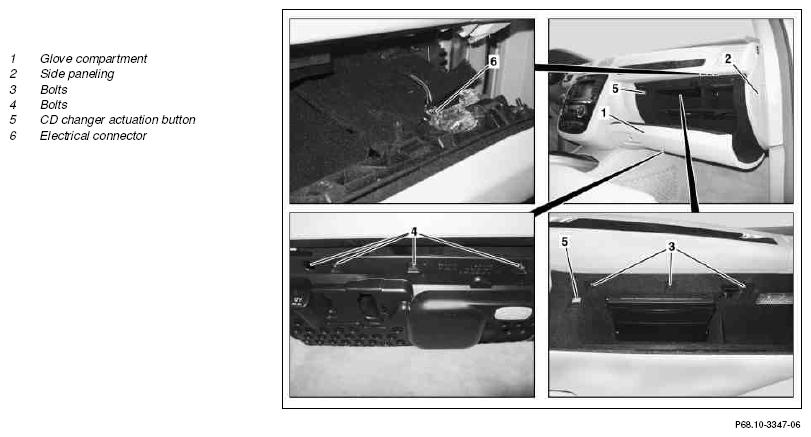 1 Glove compartment
2 Side paneling
3 Bolts
4 Bolts
5 CD changer actuation button
6 Electrical connector

6

2
5
1

4

5
3

P68.10-3347-06